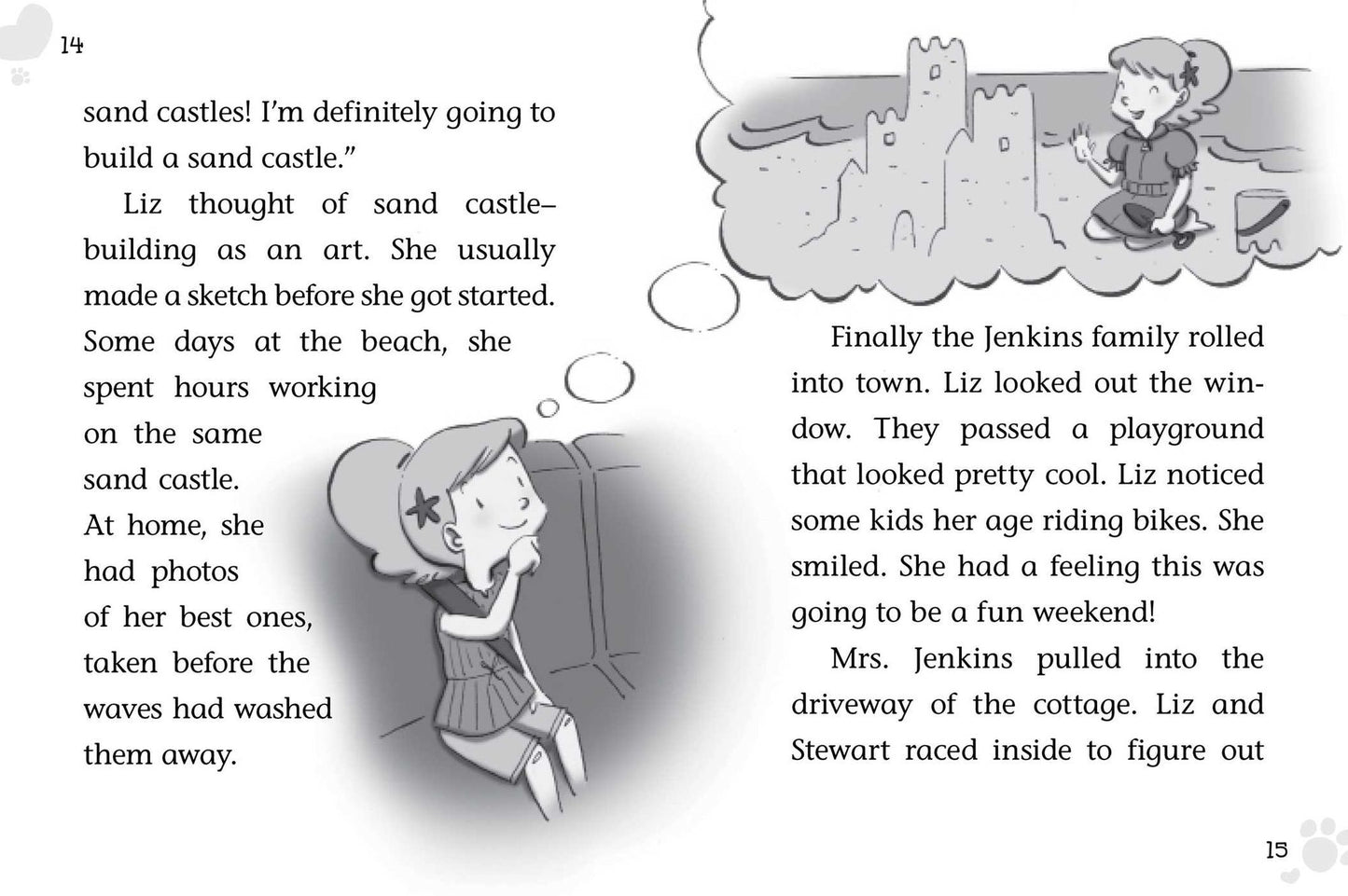 14

sand castles! I'm definitely going to build a sand castle."

Liz thought of sand castle–building as an art. She usually made a sketch before she got started. Some days at the beach, she spent hours working on the same sand castle. At home, she had photos of her best ones, taken before the waves had washed them away.

Finally the Jenkins family rolled into town. Liz looked out the window. They passed a playground that looked pretty cool. Liz noticed some kids her age riding bikes. She smiled. She had a feeling this was going to be a fun weekend!

Mrs. Jenkins pulled into the driveway of the cottage. Liz and Stewart raced inside to figure out

15